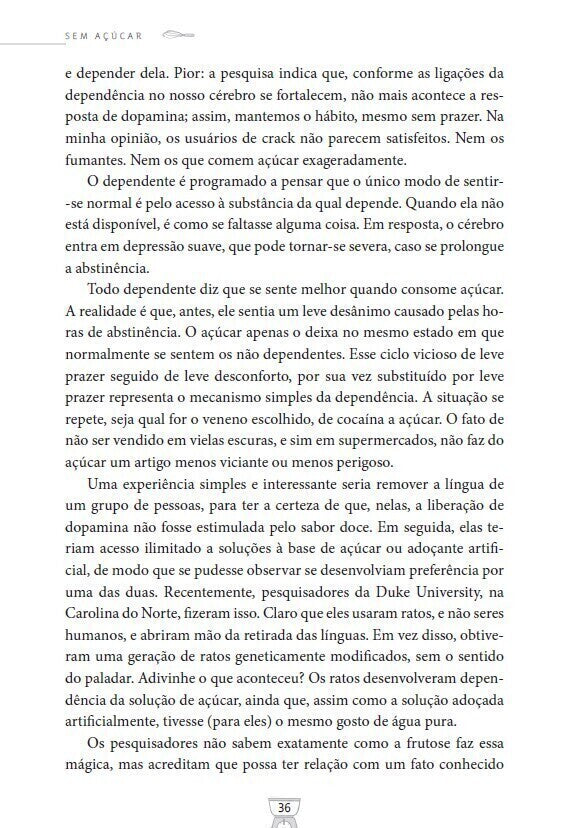 SEM AÇÚCAR

e depender dela. Pior: a pesquisa indica que, conforme as ligações da dependência no nosso cérebro se fortalecem, não mais acontece a resposta de dopamina; assim, mantemos o hábito, mesmo sem prazer. Na minha opinião, os usuários de crack não parecem satisfeitos. Nem os fumantes. Nem os que comem açúcar exageradamente.

O dependente é programado a pensar que o único modo de sentir-se normal é pelo acesso à substância da qual depende. Quando ela não está disponível, é como se faltasse alguma coisa. Em resposta, o cérebro entra em depressão suave, que pode tornar-se severa, caso se prolongue a abstinência.

Todo dependente diz que se sente melhor quando consome açúcar. A realidade é que, antes, ele sentia um leve desânimo causado pelas horas de abstinência. O açúcar apenas o deixa no mesmo estado em que normalmente se sentem os não dependentes. Esse ciclo vicioso de leve prazer seguido de leve desconforto, por sua vez substituído por leve prazer representa o mecanismo simples da dependência. A situação se repete, seja qual for o veneno escolhido, de cocaína a açúcar. O fato de não ser vendido em vielas escuras, e sim em supermercados, não faz do açúcar um artigo menos viciante ou menos perigoso.

Uma experiência simples e interessante seria remover a língua de um grupo de pessoas, para ter a certeza de que, nelas, a liberação de dopamina não fosse estimulada pelo sabor doce. Em seguida, elas teriam acesso ilimitado a soluções à base de açúcar ou adoçante artificial, de modo que se pudesse observar se desenvolviam preferência por uma das duas. Recentemente, pesquisadores da Duke University, na Carolina do Norte, fizeram isso. Claro que eles usaram ratos, e não seres humanos, e abriram mão da retirada das línguas. Em vez disso, obtiveram uma geração de ratos geneticamente modificados, sem o sentido do paladar. Adivinhe o que aconteceu? Os ratos desenvolveram dependência da solução de açúcar, ainda que, assim como a solução adoçada artificialmente, tivesse (para eles) o mesmo gosto de água pura.

Os pesquisadores não sabem exatamente como a frutose faz essa mágica, mas acreditam que possa ter relação com um fato conhecido

36